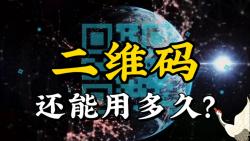 二维码
还能用多久?